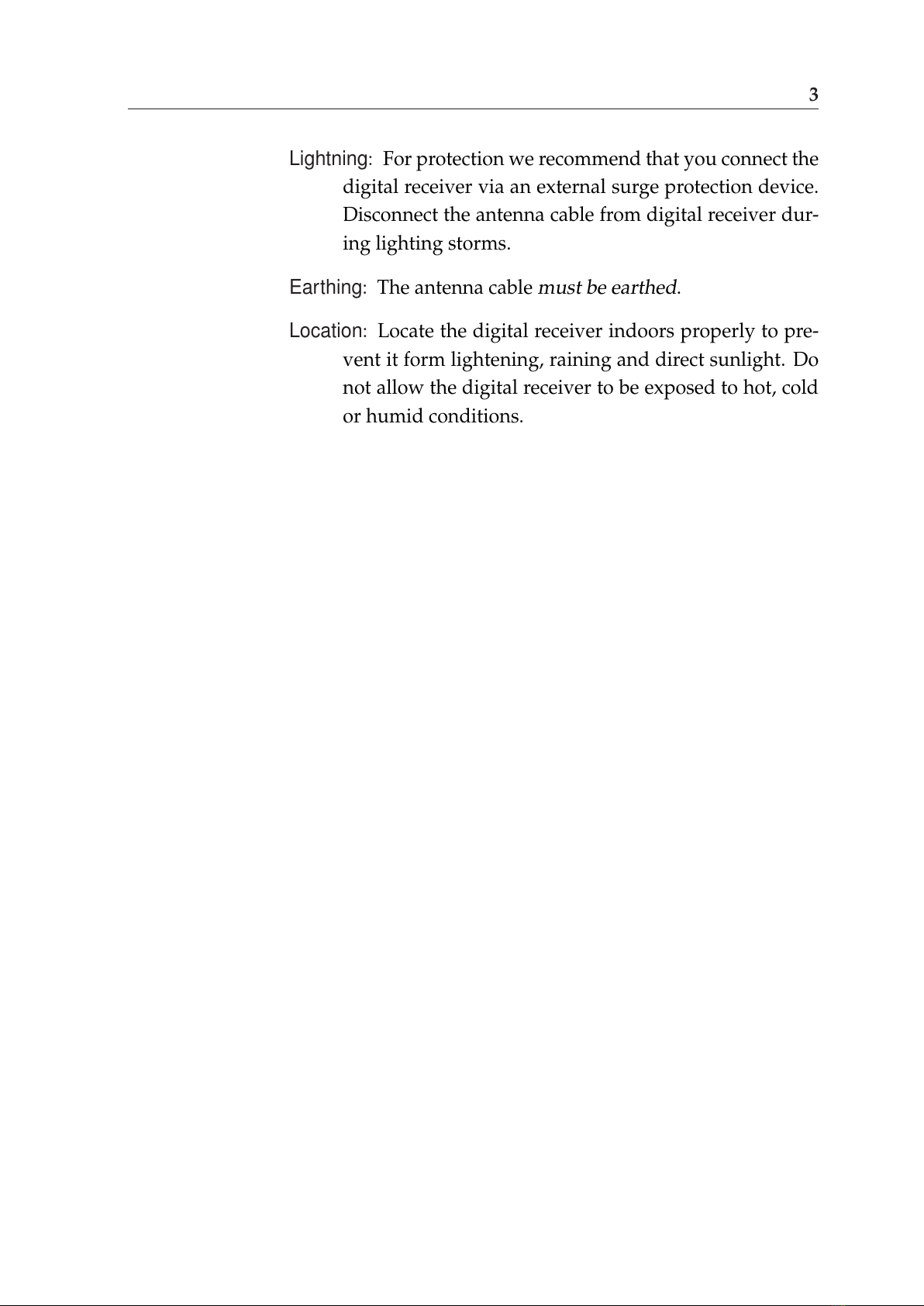 3

Lightning: For protection we recommend that you connect the digital receiver via an external surge protection device. Disconnect the antenna cable from digital receiver during lighting storms.

Earthing: The antenna cable must be earthed.

Location: Locate the digital receiver indoors properly to prevent it form lightening, raining and direct sunlight. Do not allow the digital receiver to be exposed to hot, cold or humid conditions.